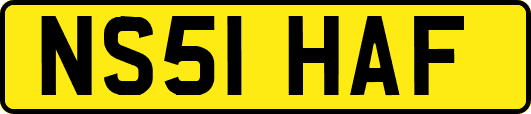 NS51 HAF